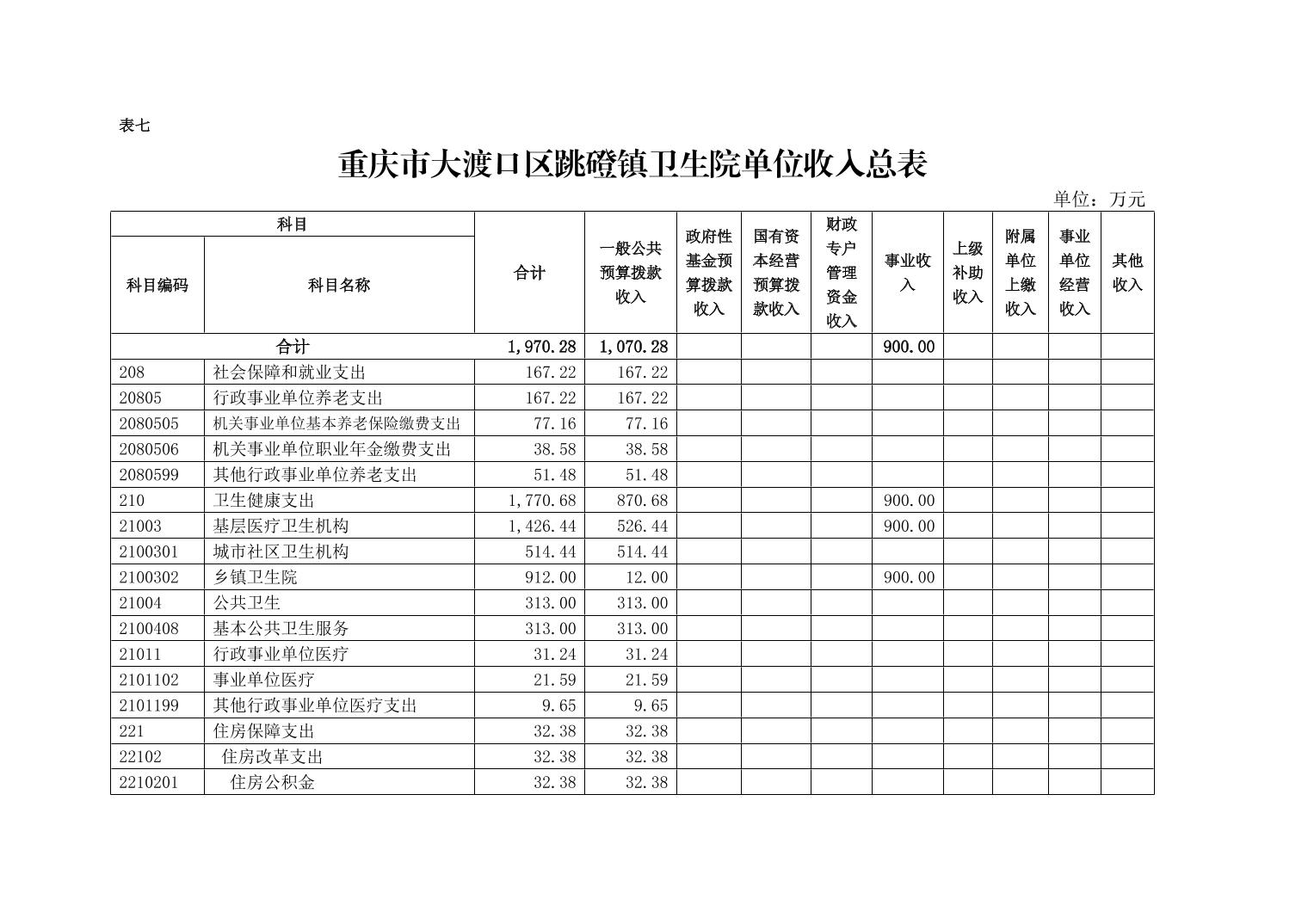 表七

重庆市大渡口区跳磴镇卫生院单位收入总表

单位：万元

| 科目编码 | 科目名称 | 合计 | 一般公共预算拨款收入 | 政府性基金预算拨款收入 | 国有资本经营预算拨款收入 | 财政专户管理资金收入 | 事业收入 | 上级补助收入 | 附属单位上缴收入 | 事业单位经营收入 | 其他收入 |
|---|---|---|---|---|---|---|---|---|---|---|---|
| 合计 | | 1,970.28 | 1,070.28 | | | | 900.00 | | | | |
| 208 | 社会保障和就业支出 | 167.22 | 167.22 | | | | | | | | |
| 20805 | 行政事业单位养老支出 | 167.22 | 167.22 | | | | | | | | |
| 2080505 | 机关事业单位基本养老保险缴费支出 | 77.16 | 77.16 | | | | | | | | |
| 2080506 | 机关事业单位职业年金缴费支出 | 38.58 | 38.58 | | | | | | | | |
| 2080599 | 其他行政事业单位养老支出 | 51.48 | 51.48 | | | | | | | | |
| 210 | 卫生健康支出 | 1,770.68 | 870.68 | | | | 900.00 | | | | |
| 21003 | 基层医疗卫生机构 | 1,426.44 | 526.44 | | | | 900.00 | | | | |
| 2100301 | 城市社区卫生机构 | 514.44 | 514.44 | | | | | | | | |
| 2100302 | 乡镇卫生院 | 912.00 | 12.00 | | | | 900.00 | | | | |
| 21004 | 公共卫生 | 313.00 | 313.00 | | | | | | | | |
| 2100408 | 基本公共卫生服务 | 313.00 | 313.00 | | | | | | | | |
| 21011 | 行政事业单位医疗 | 31.24 | 31.24 | | | | | | | | |
| 2101102 | 事业单位医疗 | 21.59 | 21.59 | | | | | | | | |
| 2101199 | 其他行政事业单位医疗支出 | 9.65 | 9.65 | | | | | | | | |
| 221 | 住房保障支出 | 32.38 | 32.38 | | | | | | | | |
| 22102 | 住房改革支出 | 32.38 | 32.38 | | | | | | | | |
| 2210201 | 住房公积金 | 32.38 | 32.38 | | | | | | | | |